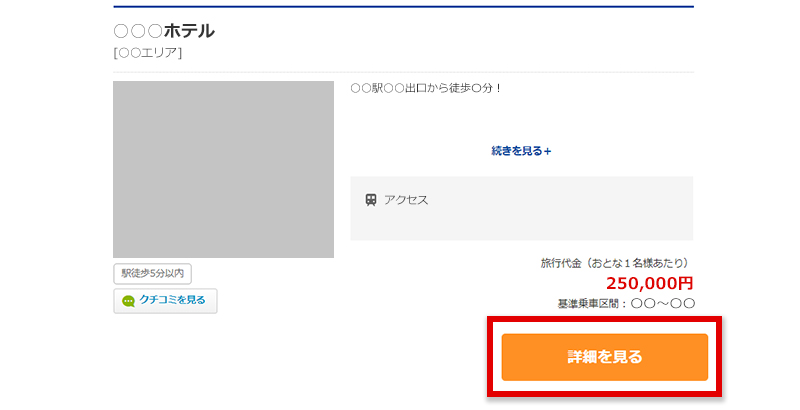 ○○○ホテル
[○○エリア]

○○駅○○出口から徒歩○分！

続きを見る＋

アクセス

駅徒歩5分以内

クチコミを見る

旅行代金（おとな１名様あたり）
250,000円
基準乗車区間：○○～○○

詳細を見る